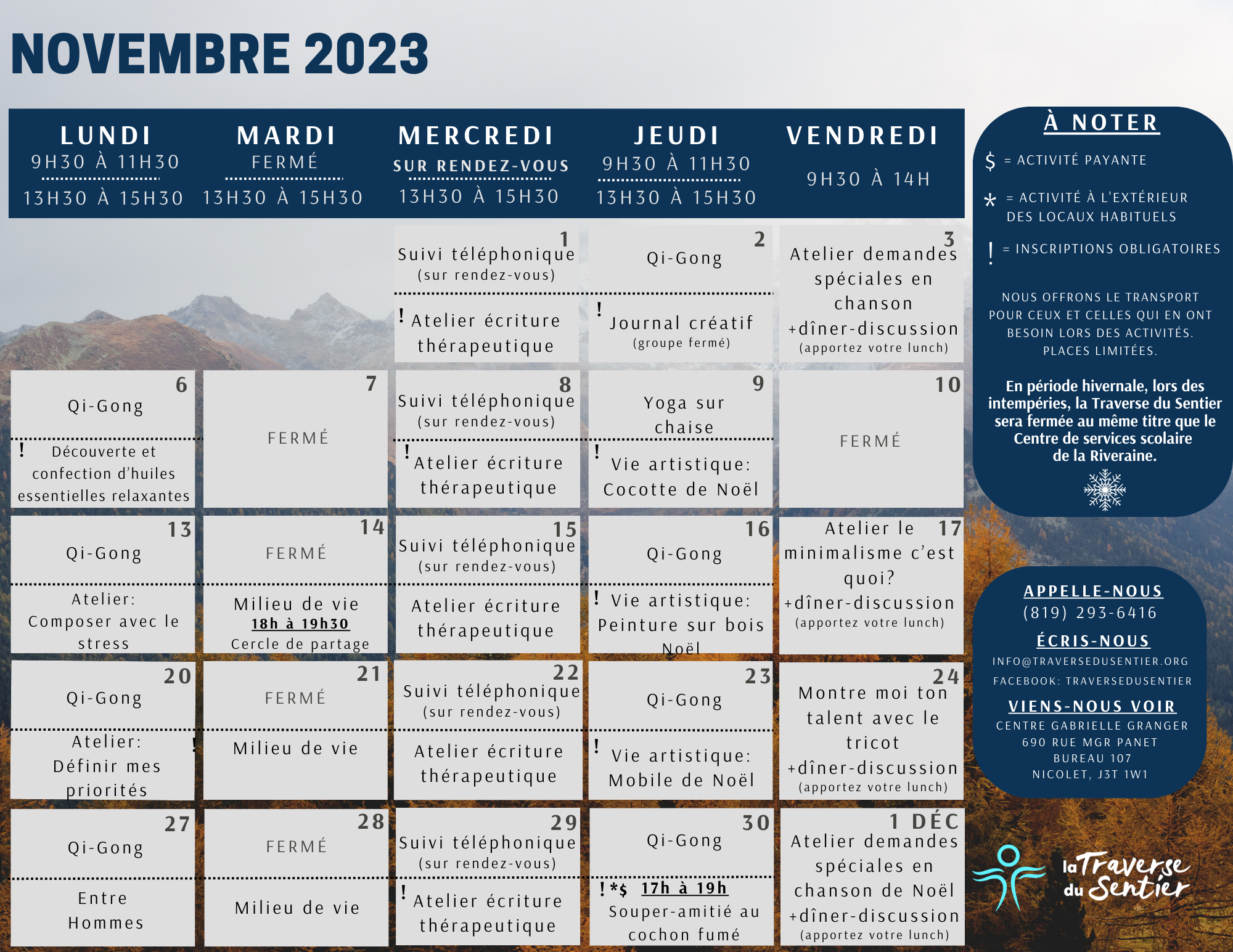 NOVEMBRE 2023

| LUNDI 9H30 À 11H30 13H30 À 15H30 | MARDI FERMÉ 13H30 À 15H30 | MERCREDI SUR RENDEZ-VOUS 13H30 À 15H30 | JEUDI 9H30 À 11H30 13H30 À 15H30 | VENDREDI 9H30 À 14H |
|---|---|---|---|---|
| | | 1 Suivi téléphonique (sur rendez-vous) ! Atelier écriture thérapeutique | 2 Qi-Gong ! Journal créatif (groupe fermé) | 3 Atelier demandes spéciales en chanson +dîner-discussion (apportez votre lunch) |
| 6 Qi-Gong ! Découverte et confection d'huiles essentielles relaxantes | 7 FERMÉ | 8 Suivi téléphonique (sur rendez-vous) ! Atelier écriture thérapeutique | 9 Yoga sur chaise ! Vie artistique: Cocotte de Noël | 10 FERMÉ |
| 13 Qi-Gong Atelier: Composer avec le stress | 14 FERMÉ Milieu de vie 18h à 19h30 Cercle de partage | 15 Suivi téléphonique (sur rendez-vous) Atelier écriture thérapeutique | 16 Qi-Gong ! Vie artistique: Peinture sur bois Noël | 17 Atelier le minimalisme c'est quoi? +dîner-discussion (apportez votre lunch) |
| 20 Qi-Gong Atelier: ! Définir mes priorités | 21 FERMÉ Milieu de vie | 22 Suivi téléphonique (sur rendez-vous) Atelier écriture thérapeutique | 23 Qi-Gong ! Vie artistique: Mobile de Noël | 24 Montre moi ton talent avec le tricot +dîner-discussion (apportez votre lunch) |
| 27 Qi-Gong Entre Hommes | 28 FERMÉ Milieu de vie | 29 Suivi téléphonique (sur rendez-vous) ! Atelier écriture thérapeutique | 30 Qi-Gong !*$ 17h à 19h Souper-amitié au cochon fumé | 1 DÉC Atelier demandes spéciales en chanson de Noël +dîner-discussion (apportez votre lunch) |

À NOTER

$ = ACTIVITÉ PAYANTE

* = ACTIVITÉ À L'EXTÉRIEUR DES LOCAUX HABITUELS

! = INSCRIPTIONS OBLIGATOIRES

NOUS OFFRONS LE TRANSPORT POUR CEUX ET CELLES QUI EN ONT BESOIN LORS DES ACTIVITÉS. PLACES LIMITÉES.

En période hivernale, lors des intempéries, la Traverse du Sentier sera fermée au même titre que le Centre de services scolaire de la Riveraine.

APPELLE-NOUS
(819) 293-6416

ÉCRIS-NOUS
INFO@TRAVERSEDUSENTIER.ORG
FACEBOOK: TRAVERSEDUSENTIER

VIENS-NOUS VOIR
CENTRE GABRIELLE GRANGER
690 RUE MGR PANET
BUREAU 107
NICOLET, J3T 1W1

la Traverse du Sentier